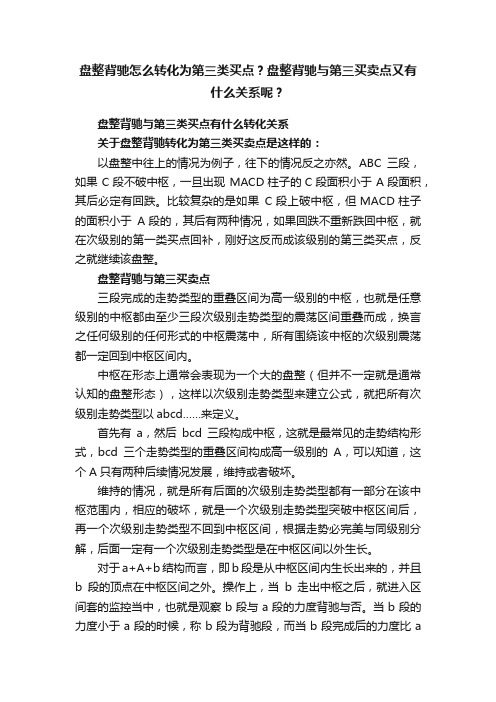 盘整背驰怎么转化为第三类买点？盘整背驰与第三买卖点又有什么关系呢？

盘整背驰与第三类买点有什么转化关系

关于盘整背驰转化为第三类买卖点是这样的：

以盘整中往上的情况为例子，往下的情况反之亦然。ABC 三段，如果 C 段不破中枢，一旦出现 MACD 柱子的 C 段面积小于 A 段面积，其后必定有回跌。比较复杂的是如果 C 段上破中枢，但 MACD 柱子的面积小于 A 段的，其后有两种情况，如果回跌不重新跌回中枢，就在次级别的第一类买点回补，刚好这反而成该级别的第三类买点，反之就继续该盘整。

盘整背驰与第三买卖点

三段完成的走势类型的重叠区间为高一级别的中枢，也就是任意级别的中枢都由至少三段次级别走势类型的震荡区间重叠而成，换言之任何级别的任何形式的中枢震荡中，所有围绕该中枢的次级别震荡都一定回到中枢区间内。

中枢在形态上通常会表现为一个大的盘整（但并不一定就是通常认知的盘整形态），这样以次级别走势类型来建立公式，就把所有次级别走势类型以 abcd……来定义。

首先有 a，然后 bcd 三段构成中枢，这就是最常见的走势结构形式，bcd 三个走势类型的重叠区间构成高一级别的 A，可以知道，这个 A 只有两种后续情况发展，维持或者破坏。

维持的情况，就是所有后面的次级别走势类型都有一部分在该中枢范围内，相应的破坏，就是一个次级别走势类型突破中枢区间后，再一个次级别走势类型不回到中枢区间，根据走势必完美与同级别分解，后面一定有一个次级别走势类型是在中枢区间以外生长。

对于 a+A+b 结构而言，即 b 段是从中枢区间内生长出来的，并且 b 段的顶点在中枢区间之外。操作上，当 b 走出中枢之后，就进入区间套的监控当中，也就是观察 b 段与 a 段的力度背驰与否。当 b 段的力度小于 a 段的时候，称 b 段为背驰段，而当 b 段完成后的力度比 a